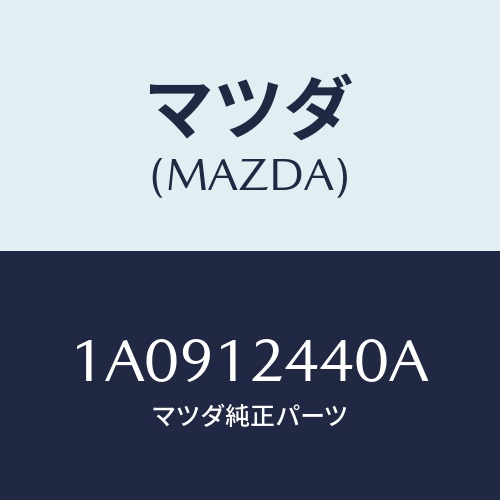 マツダ
(MAZDA)

1A0912440A
マツダ純正パーツ